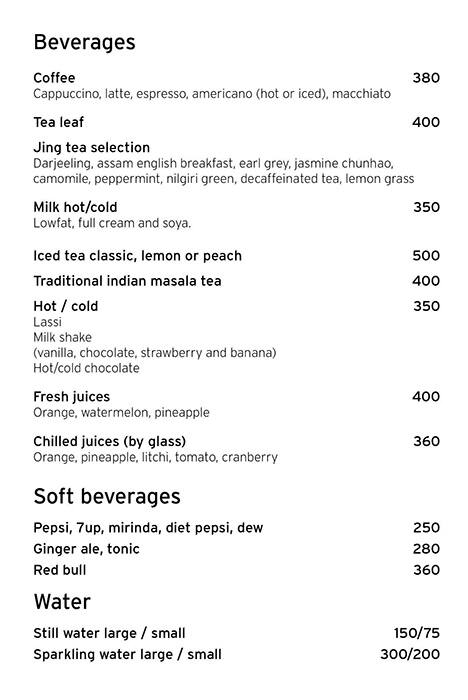 Beverages

Coffee 380
Cappuccino, latte, espresso, americano (hot or iced), macchiato

Tea leaf 400

Jing tea selection
Darjeeling, assam english breakfast, earl grey, jasmine chunhao, camomile, peppermint, nilgiri green, decaffeinated tea, lemon grass

Milk hot/cold 350
Lowfat, full cream and soya.

Iced tea classic, lemon or peach 500

Traditional indian masala tea 400

Hot / cold 350
Lassi
Milk shake
(vanilla, chocolate, strawberry and banana)
Hot/cold chocolate

Fresh juices 400
Orange, watermelon, pineapple

Chilled juices (by glass) 360
Orange, pineapple, litchi, tomato, cranberry

Soft beverages

Pepsi, 7up, mirinda, diet pepsi, dew 250
Ginger ale, tonic 280
Red bull 360

Water

Still water large / small 150/75
Sparkling water large / small 300/200